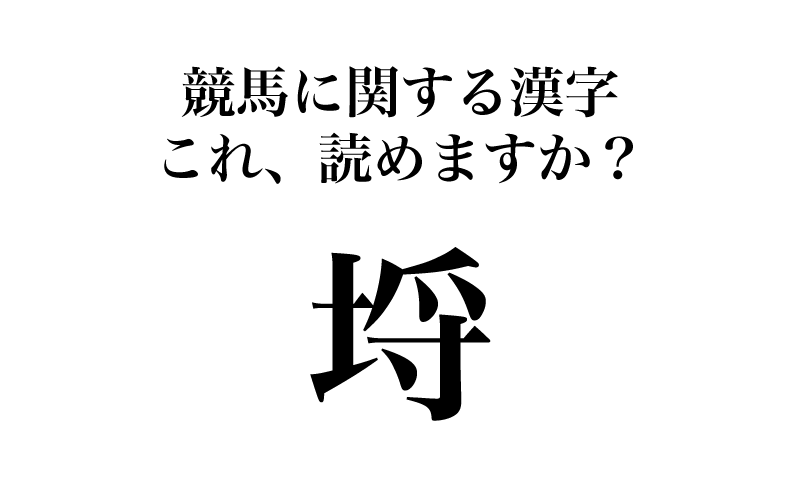 競馬に関する漢字
これ、読めますか？

埒